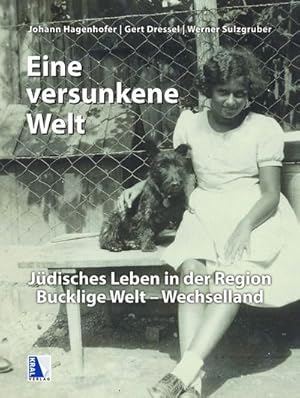 Johann Hagenhofer | Gert Dressel | Werner Sulzgruber

Eine versunkene Welt

Jüdisches Leben in der Region Bucklige Welt – Wechselland

KRAL VERLAG